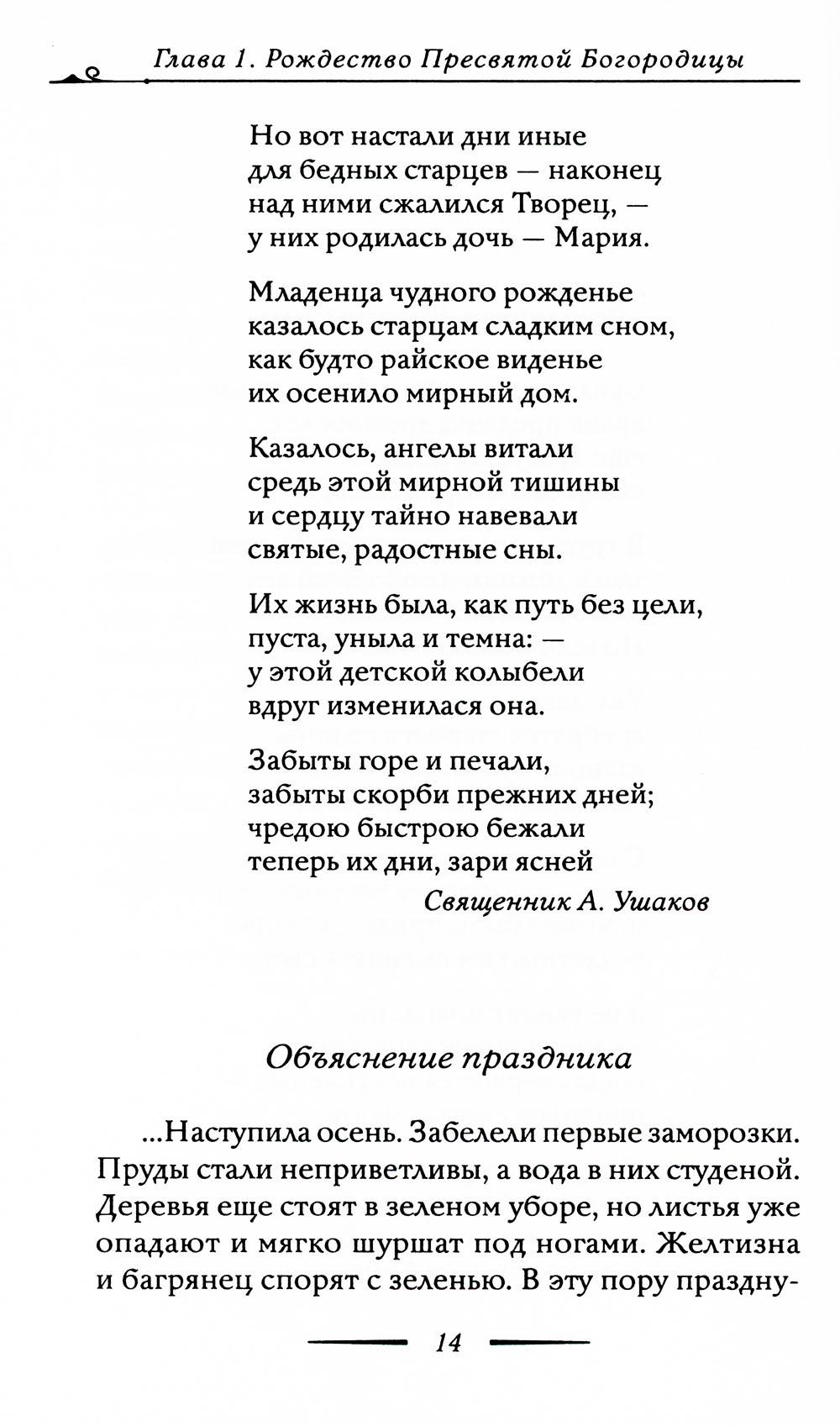 Глава 1. Рождество Пресвятой Богородицы

Но вот настали дни иные
для бедных старцев — наконец
над ними сжалился Творец, —
у них родилась дочь — Мария.

Младенца чудного рожденье
казалось старцам сладким сном,
как будто райское виденье
их осенило мирный дом.

Казалось, ангелы витали
средь этой мирной тишины
и сердцу тайно навевали
святые, радостные сны.

Их жизнь была, как путь без цели,
пуста, уныла и темна: —
у этой детской колыбели
вдруг изменилася она.

Забыты горе и печали,
забыты скорби прежних дней;
чредою быстрою бежали
теперь их дни, зари ясней

Священник А. Ушаков

Объяснение праздника

...Наступила осень. Забелели первые заморозки. Пруды стали неприветливы, а вода в них студеной. Деревья еще стоят в зеленом уборе, но листья уже опадают и мягко шуршат под ногами. Желтизна и багрянец спорят с зеленью. В эту пору праздну-

14